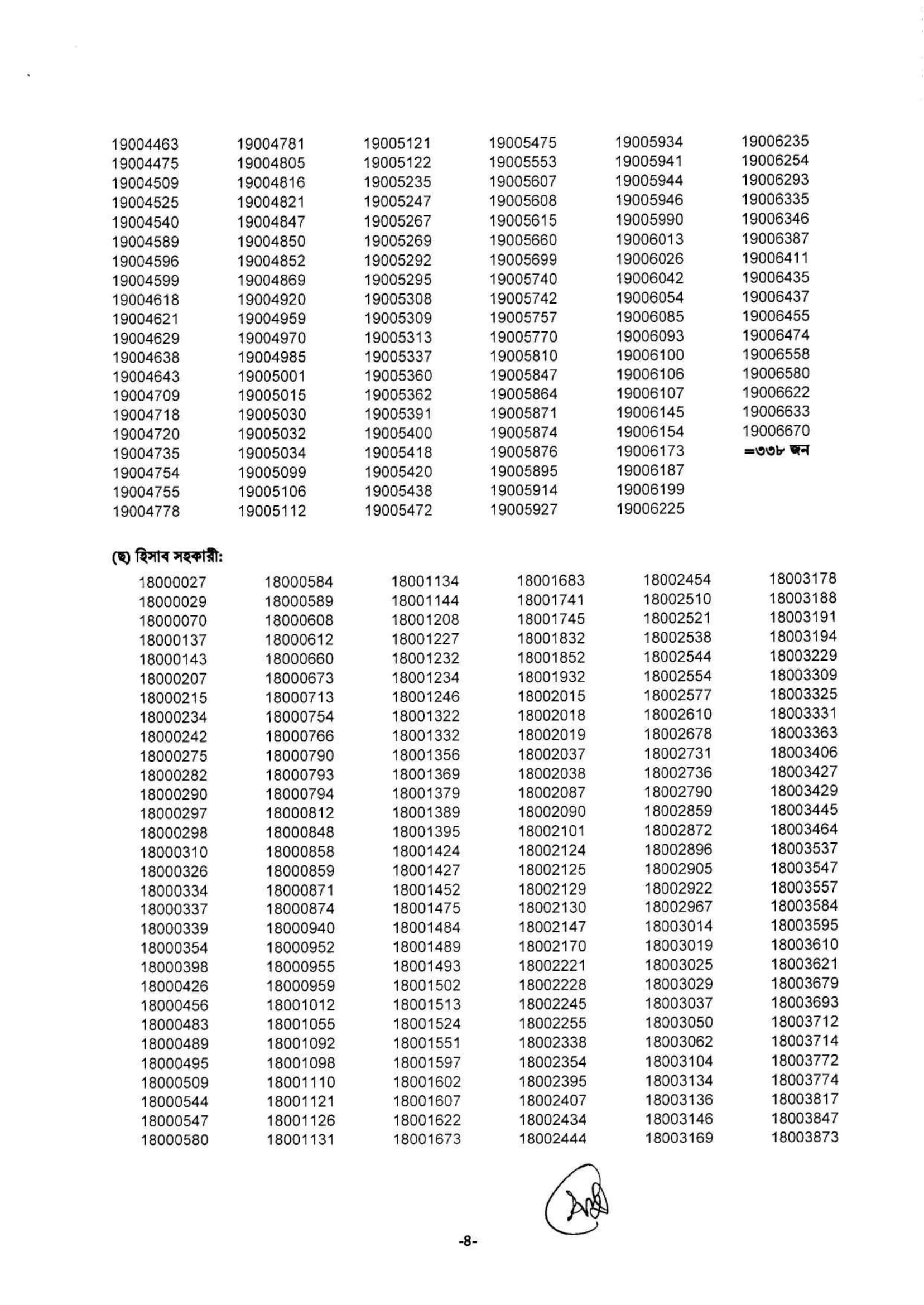 19004463
19004475
19004509
19004525
19004540
19004589
19004596
19004599
19004618
19004621
19004629
19004638
19004643
19004709
19004718
19004720
19004735
19004754
19004755
19004778

19004781
19004805
19004816
19004821
19004847
19004850
19004852
19004869
19004920
19004959
19004970
19004985
19005001
19005015
19005030
19005032
19005034
19005099
19005106
19005112

19005121
19005122
19005235
19005247
19005267
19005269
19005292
19005295
19005308
19005309
19005313
19005337
19005360
19005362
19005391
19005400
19005418
19005420
19005438
19005472

19005475
19005553
19005607
19005608
19005615
19005660
19005699
19005740
19005742
19005757
19005770
19005810
19005847
19005864
19005871
19005874
19005876
19005895
19005914
19005927

19005934
19005941
19005944
19005946
19005990
19006013
19006026
19006042
19006054
19006085
19006093
19006100
19006106
19006107
19006145
19006154
19006173
19006187
19006199
19006225

19006235
19006254
19006293
19006335
19006346
19006387
19006411
19006435
19006437
19006455
19006474
19006558
19006580
19006622
19006633
19006670
=৩৩৮ জন

(ছ) হিসাব সহকারী:

18000027
18000029
18000070
18000137
18000143
18000207
18000215
18000234
18000242
18000275
18000282
18000290
18000297
18000298
18000310
18000326
18000334
18000337
18000339
18000354
18000398
18000426
18000456
18000483
18000489
18000495
18000509
18000544
18000547
18000580

18000584
18000589
18000608
18000612
18000660
18000673
18000713
18000754
18000766
18000790
18000793
18000794
18000812
18000848
18000858
18000859
18000871
18000874
18000940
18000952
18000955
18000959
18001012
18001055
18001092
18001098
18001110
18001121
18001126
18001131

18001134
18001144
18001208
18001227
18001232
18001234
18001246
18001322
18001332
18001356
18001369
18001379
18001389
18001395
18001424
18001427
18001452
18001475
18001484
18001489
18001493
18001502
18001513
18001524
18001551
18001597
18001602
18001607
18001622
18001673

18001683
18001741
18001745
18001832
18001852
18001932
18002015
18002018
18002019
18002037
18002038
18002087
18002090
18002101
18002124
18002125
18002129
18002130
18002147
18002170
18002221
18002228
18002245
18002255
18002338
18002354
18002395
18002407
18002434
18002444

18002454
18002510
18002521
18002538
18002544
18002554
18002577
18002610
18002678
18002731
18002736
18002790
18002859
18002872
18002896
18002905
18002922
18002967
18003014
18003019
18003025
18003029
18003037
18003050
18003062
18003104
18003134
18003136
18003146
18003169

18003178
18003188
18003191
18003194
18003229
18003309
18003325
18003331
18003363
18003406
18003427
18003429
18003445
18003464
18003537
18003547
18003557
18003584
18003595
18003610
18003621
18003679
18003693
18003712
18003714
18003772
18003774
18003817
18003847
18003873

-8-